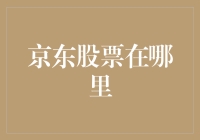 京东股票在哪里